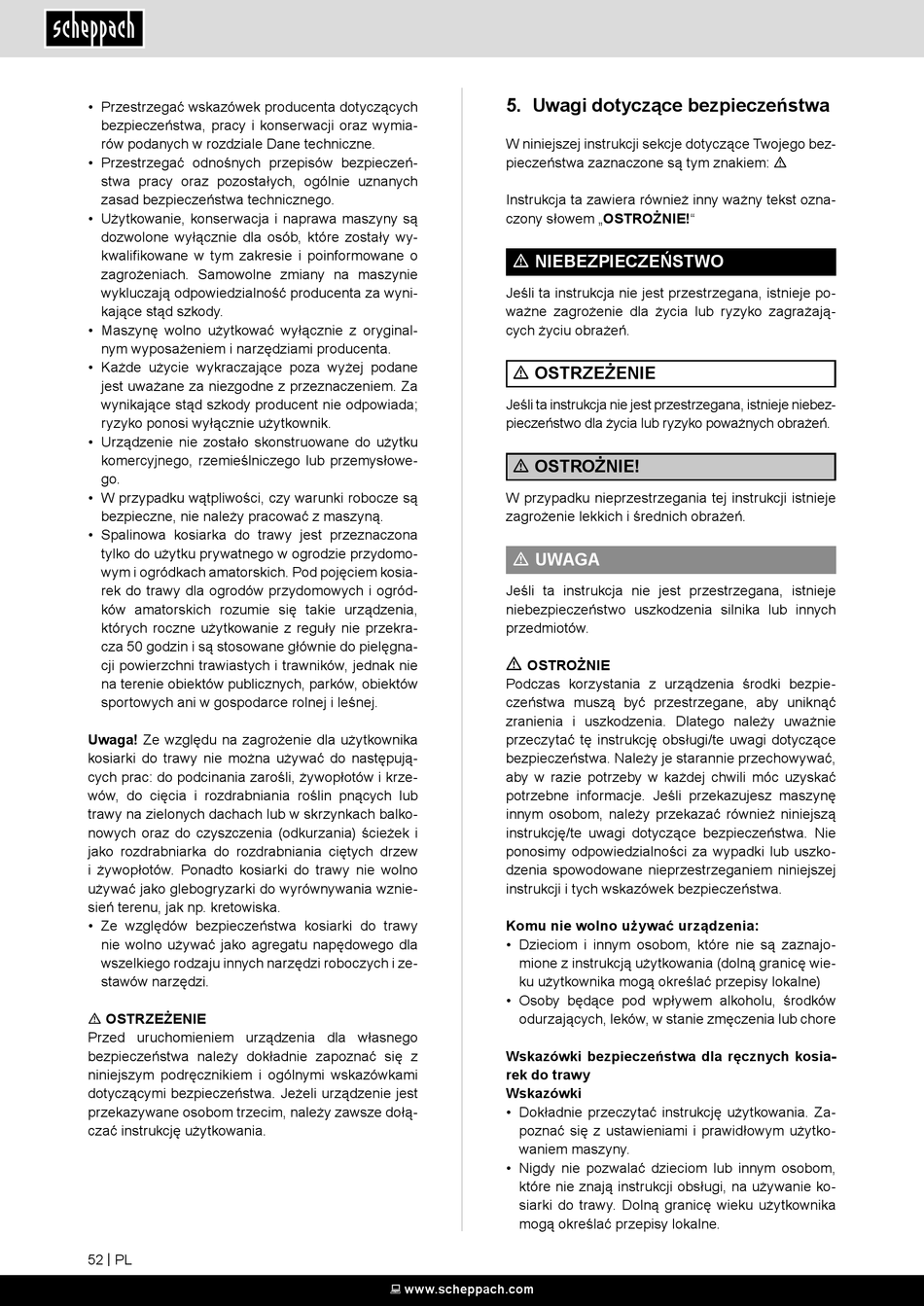 scheppach

• Przestrzegać wskazówek producenta dotyczących bezpieczeństwa, pracy i konserwacji oraz wymiarów podanych w rozdziale Dane techniczne.
• Przestrzegać odnośnych przepisów bezpieczeństwa pracy oraz pozostałych, ogólnie uznanych zasad bezpieczeństwa technicznego.
• Użytkowanie, konserwacja i naprawa maszyny są dozwolone wyłącznie dla osób, które zostały wykwalifikowane w tym zakresie i poinformowane o zagrożeniach. Samowolne zmiany na maszynie wykluczają odpowiedzialność producenta za wynikające stąd szkody.
• Maszynę wolno użytkować wyłącznie z oryginalnym wyposażeniem i narzędziami producenta.
• Każde użycie wykraczające poza wyżej podane jest uważane za niezgodne z przeznaczeniem. Za wynikające stąd szkody producent nie odpowiada; ryzyko ponosi wyłącznie użytkownik.
• Urządzenie nie zostało skonstruowane do użytku komercyjnego, rzemieślniczego lub przemysłowego.
• W przypadku wątpliwości, czy warunki robocze są bezpieczne, nie należy pracować z maszyną.
• Spalinowa kosiarka do trawy jest przeznaczona tylko do użytku prywatnego w ogrodzie przydomowym i ogródkach amatorskich. Pod pojęciem kosiarek do trawy dla ogrodów przydomowych i ogródków amatorskich rozumie się takie urządzenia, których roczne użytkowanie z reguły nie przekracza 50 godzin i są stosowane głównie do pielęgnacji powierzchni trawiastych i trawników, jednak nie na terenie obiektów publicznych, parków, obiektów sportowych ani w gospodarce rolnej i leśnej.

Uwaga! Ze względu na zagrożenie dla użytkownika kosiarki do trawy nie można używać do następujących prac: do podcinania zarośli, żywopłotów i krzewów, do cięcia i rozdrabniania roślin pnących lub trawy na zielonych dachach lub w skrzynkach balkonowych oraz do czyszczenia (odkurzania) ścieżek i jako rozdrabniarka do rozdrabniania ciętych drzew i żywopłotów. Ponadto kosiarki do trawy nie wolno używać jako glebogryzarki do wyrównywania wzniesień terenu, jak np. kretowiska.
• Ze względów bezpieczeństwa kosiarki do trawy nie wolno używać jako agregatu napędowego dla wszelkiego rodzaju innych narzędzi roboczych i zestawów narzędzi.

⚠ OSTRZEŻENIE
Przed uruchomieniem urządzenia dla własnego bezpieczeństwa należy dokładnie zapoznać się z niniejszym podręcznikiem i ogólnymi wskazówkami dotyczącymi bezpieczeństwa. Jeżeli urządzenie jest przekazywane osobom trzecim, należy zawsze dołączać instrukcję użytkowania.

5. Uwagi dotyczące bezpieczeństwa

W niniejszej instrukcji sekcje dotyczące Twojego bezpieczeństwa zaznaczone są tym znakiem: ⚠

Instrukcja ta zawiera również inny ważny tekst oznaczony słowem „OSTROŻNIE!“

⚠ NIEBEZPIECZEŃSTWO
Jeśli ta instrukcja nie jest przestrzegana, istnieje poważne zagrożenie dla życia lub ryzyko zagrażających życiu obrażeń.

⚠ OSTRZEŻENIE
Jeśli ta instrukcja nie jest przestrzegana, istnieje niebezpieczeństwo dla życia lub ryzyko poważnych obrażeń.

⚠ OSTROŻNIE!
W przypadku nieprzestrzegania tej instrukcji istnieje zagrożenie lekkich i średnich obrażeń.

⚠ UWAGA
Jeśli ta instrukcja nie jest przestrzegana, istnieje niebezpieczeństwo uszkodzenia silnika lub innych przedmiotów.

⚠ OSTROŻNIE
Podczas korzystania z urządzenia środki bezpieczeństwa muszą być przestrzegane, aby uniknąć zranienia i uszkodzenia. Dlatego należy uważnie przeczytać tę instrukcję obsługi/te uwagi dotyczące bezpieczeństwa. Należy je starannie przechowywać, aby w razie potrzeby w każdej chwili móc uzyskać potrzebne informacje. Jeśli przekazujesz maszynę innym osobom, należy przekazać również niniejszą instrukcję/te uwagi dotyczące bezpieczeństwa. Nie ponosimy odpowiedzialności za wypadki lub uszkodzenia spowodowane nieprzestrzeganiem niniejszej instrukcji i tych wskazówek bezpieczeństwa.

Komu nie wolno używać urządzenia:
• Dzieciom i innym osobom, które nie są zaznajomione z instrukcją użytkowania (dolną granicę wieku użytkownika mogą określać przepisy lokalne)
• Osoby będące pod wpływem alkoholu, środków odurzających, leków, w stanie zmęczenia lub chore

Wskazówki bezpieczeństwa dla ręcznych kosiarek do trawy
Wskazówki
• Dokładnie przeczytać instrukcję użytkowania. Zapoznać się z ustawieniami i prawidłowym użytkowaniem maszyny.
• Nigdy nie pozwalać dzieciom lub innym osobom, które nie znają instrukcji obsługi, na używanie kosiarki do trawy. Dolną granicę wieku użytkownika mogą określać przepisy lokalne.

52 | PL

www.scheppach.com